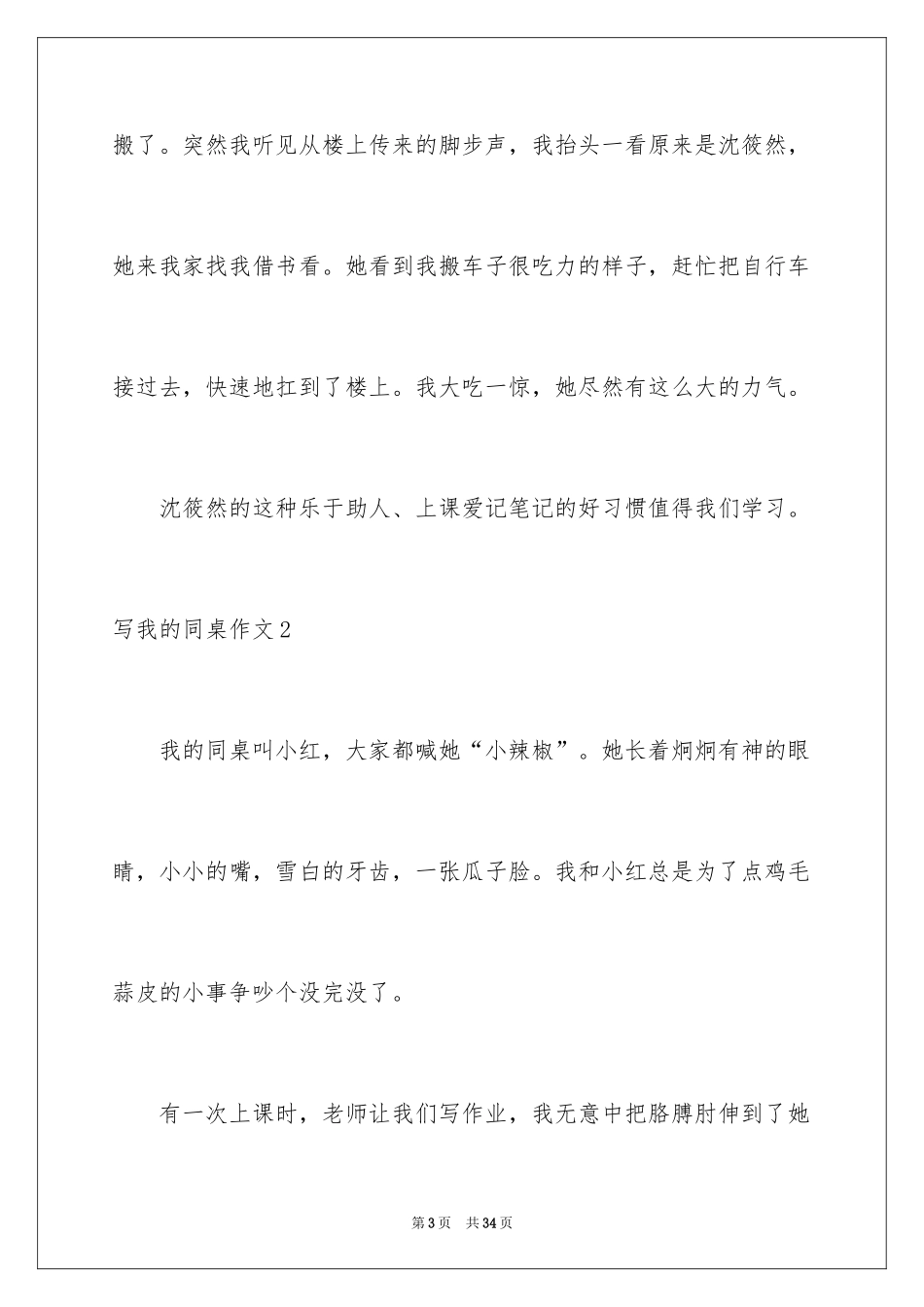 搬了。突然我听见从楼上传来的脚步声，我抬头一看原来是沈筱然，她来我家找我借书看。她看到我搬车子很吃力的样子，赶忙把自行车接过去，快速地扛到了楼上。我大吃一惊，她尽然有这么大的力气。

沈筱然的这种乐于助人、上课爱记笔记的好习惯值得我们学习。

写我的同桌作文2

我的同桌叫小红，大家都喊她“小辣椒”。她长着炯炯有神的眼睛，小小的嘴，雪白的牙齿，一张瓜子脸。我和小红总是为了点鸡毛蒜皮的小事争吵个没完没了。

有一次上课时，老师让我们写作业，我无意中把胳膊肘伸到了她

第3页 共34页